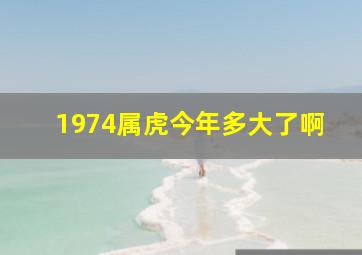 1974属虎今年多大了啊